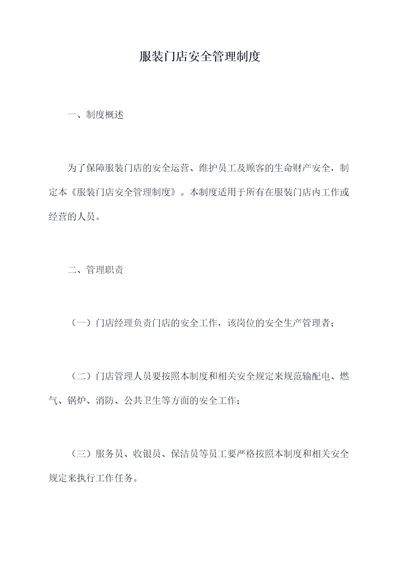 服装门店安全管理制度

一、制度概述

为了保障服装门店的安全运营、维护员工及顾客的生命财产安全，制定本《服装门店安全管理制度》。本制度适用于所有在服装门店内工作或经营的人员。

二、管理职责

（一）门店经理负责门店的安全工作，该岗位的安全生产管理者；

（二）门店管理人员要按照本制度和相关安全规定来规范输配电、燃气、锅炉、消防、公共卫生等方面的安全工作；

（三）服务员、收银员、保洁员等员工要严格按照本制度和相关安全规定来执行工作任务。